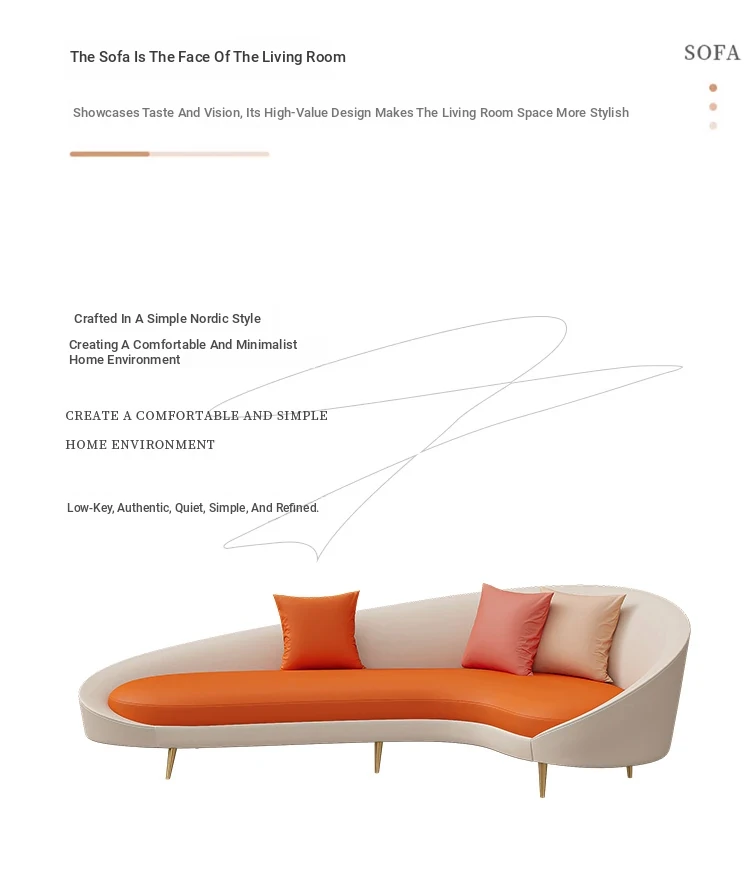 The Sofa Is The Face Of The Living Room

SOFA

Showcases Taste And Vision, Its High-Value Design Makes The Living Room Space More Stylish

Crafted In A Simple Nordic Style

Creating A Comfortable And Minimalist Home Environment

CREATE A COMFORTABLE AND SIMPLE

HOME ENVIRONMENT

Low-Key, Authentic, Quiet, Simple, And Refined.